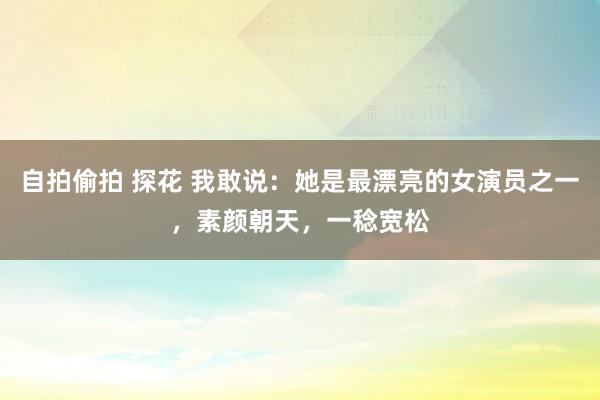 自拍偷拍 探花 我敢说：她是最漂亮的女演员之一，素颜朝天，一稔宽松